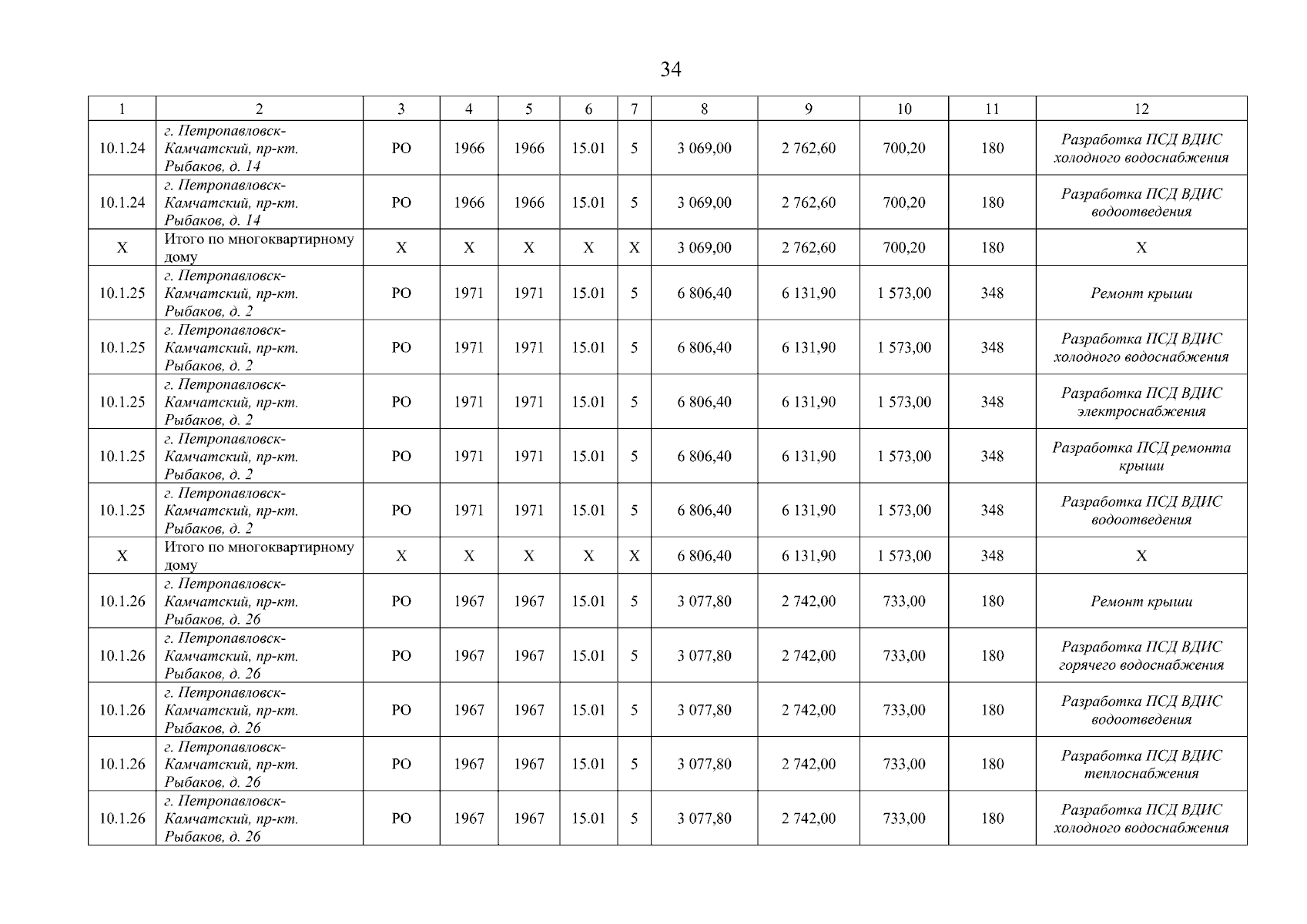 34

| 1 | 2 | 3 | 4 | 5 | 6 | 7 | 8 | 9 | 10 | 11 | 12 |
|---|---|---|---|---|---|---|---|---|---|---|---|
| 10.1.24 | г. Петропавловск-Камчатский, пр-кт. Рыбаков, д. 14 | РО | 1966 | 1966 | 15.01 | 5 | 3 069,00 | 2 762,60 | 700,20 | 180 | Разработка ПСД ВДИС холодного водоснабжения |
| 10.1.24 | г. Петропавловск-Камчатский, пр-кт. Рыбаков, д. 14 | РО | 1966 | 1966 | 15.01 | 5 | 3 069,00 | 2 762,60 | 700,20 | 180 | Разработка ПСД ВДИС водоотведения |
| Х | Итого по многоквартирному дому | Х | Х | Х | Х | Х | 3 069,00 | 2 762,60 | 700,20 | 180 | Х |
| 10.1.25 | г. Петропавловск-Камчатский, пр-кт. Рыбаков, д. 2 | РО | 1971 | 1971 | 15.01 | 5 | 6 806,40 | 6 131,90 | 1 573,00 | 348 | Ремонт крыши |
| 10.1.25 | г. Петропавловск-Камчатский, пр-кт. Рыбаков, д. 2 | РО | 1971 | 1971 | 15.01 | 5 | 6 806,40 | 6 131,90 | 1 573,00 | 348 | Разработка ПСД ВДИС холодного водоснабжения |
| 10.1.25 | г. Петропавловск-Камчатский, пр-кт. Рыбаков, д. 2 | РО | 1971 | 1971 | 15.01 | 5 | 6 806,40 | 6 131,90 | 1 573,00 | 348 | Разработка ПСД ВДИС электроснабжения |
| 10.1.25 | г. Петропавловск-Камчатский, пр-кт. Рыбаков, д. 2 | РО | 1971 | 1971 | 15.01 | 5 | 6 806,40 | 6 131,90 | 1 573,00 | 348 | Разработка ПСД ремонта крыши |
| 10.1.25 | г. Петропавловск-Камчатский, пр-кт. Рыбаков, д. 2 | РО | 1971 | 1971 | 15.01 | 5 | 6 806,40 | 6 131,90 | 1 573,00 | 348 | Разработка ПСД ВДИС водоотведения |
| Х | Итого по многоквартирному дому | Х | Х | Х | Х | Х | 6 806,40 | 6 131,90 | 1 573,00 | 348 | Х |
| 10.1.26 | г. Петропавловск-Камчатский, пр-кт. Рыбаков, д. 26 | РО | 1967 | 1967 | 15.01 | 5 | 3 077,80 | 2 742,00 | 733,00 | 180 | Ремонт крыши |
| 10.1.26 | г. Петропавловск-Камчатский, пр-кт. Рыбаков, д. 26 | РО | 1967 | 1967 | 15.01 | 5 | 3 077,80 | 2 742,00 | 733,00 | 180 | Разработка ПСД ВДИС горячего водоснабжения |
| 10.1.26 | г. Петропавловск-Камчатский, пр-кт. Рыбаков, д. 26 | РО | 1967 | 1967 | 15.01 | 5 | 3 077,80 | 2 742,00 | 733,00 | 180 | Разработка ПСД ВДИС водоотведения |
| 10.1.26 | г. Петропавловск-Камчатский, пр-кт. Рыбаков, д. 26 | РО | 1967 | 1967 | 15.01 | 5 | 3 077,80 | 2 742,00 | 733,00 | 180 | Разработка ПСД ВДИС теплоснабжения |
| 10.1.26 | г. Петропавловск-Камчатский, пр-кт. Рыбаков, д. 26 | РО | 1967 | 1967 | 15.01 | 5 | 3 077,80 | 2 742,00 | 733,00 | 180 | Разработка ПСД ВДИС холодного водоснабжения |